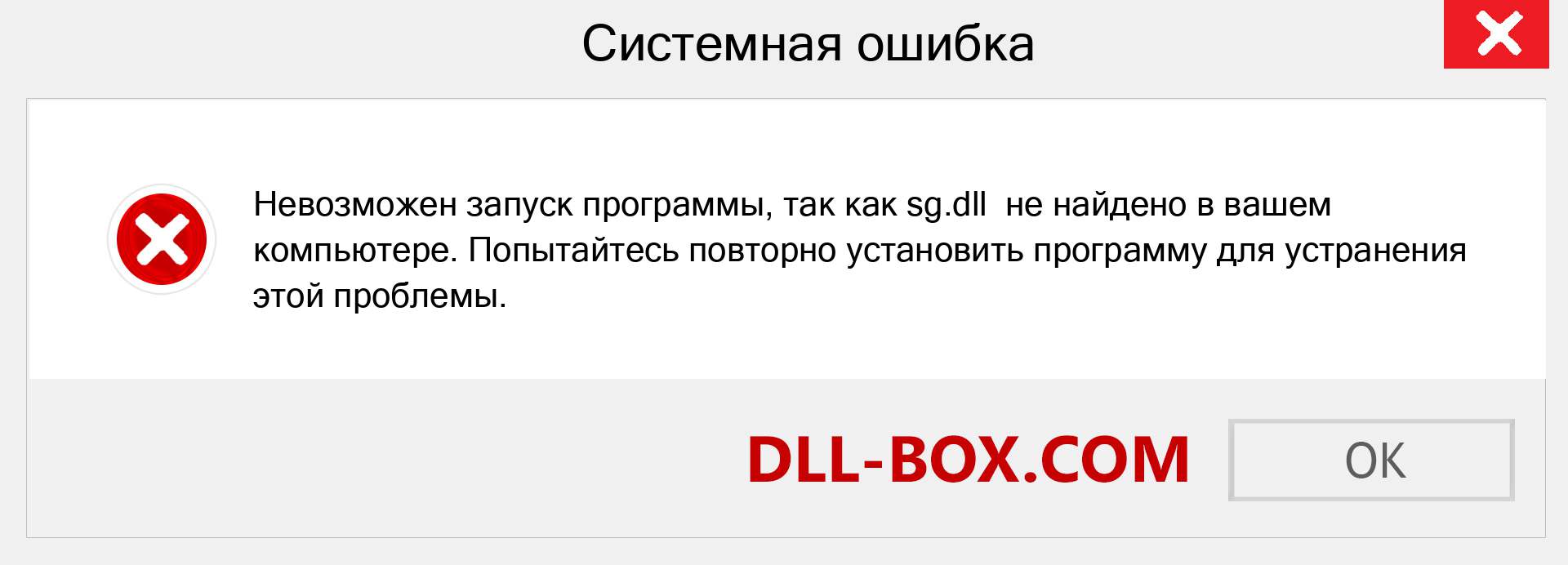 Системная ошибка

Невозможен запуск программы, так как sg.dll  не найдено в вашем компьютере. Попытайтесь повторно установить программу для устранения этой проблемы.

DLL-BOX.COM

OK